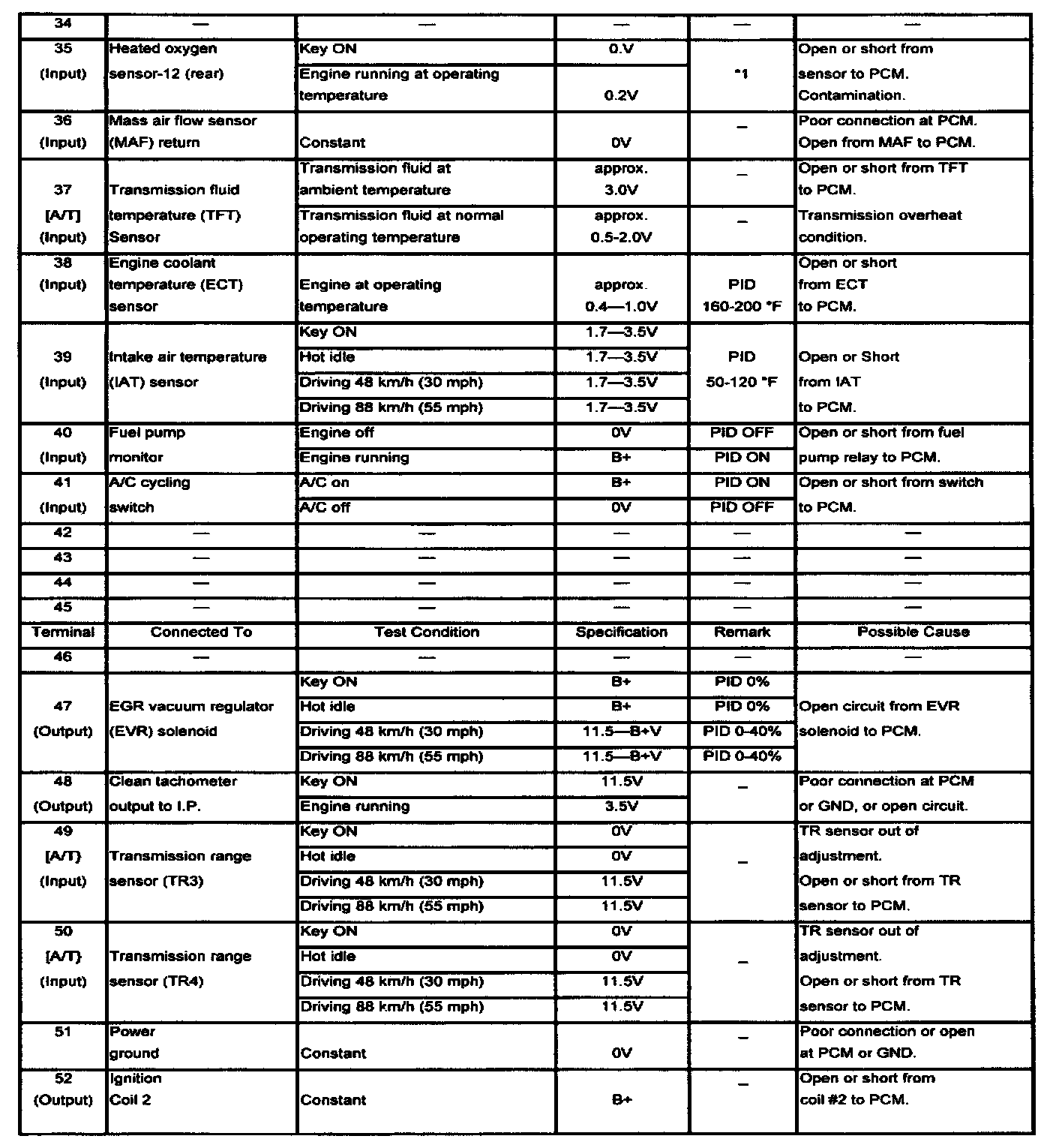 | 34 | — | — | — | — | — |
|---|---|---|---|---|---|
| 35 (Input) | Heated oxygen sensor-12 (rear) | Key ON | 0.V | *1 | Open or short from sensor to PCM. Contamination. |
| | | Engine running at operating temperature | 0.2V | | |
| 36 (Input) | Mass air flow sensor (MAF) return | Constant | 0V | – | Poor connection at PCM. Open from MAF to PCM. |
| 37 [A/T] (Input) | Transmission fluid temperature (TFT) Sensor | Transmission fluid at ambient temperature | approx. 3.0V | – | Open or short from TFT to PCM. Transmission overheat condition. |
| | | Transmission fluid at normal operating temperature | approx. 0.5-2.0V | – | |
| 38 (Input) | Engine coolant temperature (ECT) sensor | Engine at operating temperature | approx. 0.4—1.0V | PID 160-200 °F | Open or short from ECT to PCM. |
| 39 (Input) | Intake air temperature (IAT) sensor | Key ON | 1.7—3.5V | PID 50-120 °F | Open or Short from IAT to PCM. |
| | | Hot idle | 1.7—3.5V | | |
| | | Driving 48 km/h (30 mph) | 1.7—3.5V | | |
| | | Driving 88 km/h (55 mph) | 1.7—3.5V | | |
| 40 (Input) | Fuel pump monitor | Engine off | 0V | PID OFF | Open or short from fuel pump relay to PCM. |
| | | Engine running | B+ | PID ON | |
| 41 (Input) | A/C cycling switch | A/C on | B+ | PID ON | Open or short from switch to PCM. |
| | | A/C off | 0V | PID OFF | |
| 42 | — | — | — | — | — |
| 43 | — | — | — | — | — |
| 44 | — | — | — | — | — |
| 45 | — | — | — | — | — |
| Terminal | Connected To | Test Condition | Specification | Remark | Possible Cause |
| 46 | — | — | — | — | — |
| 47 (Output) | EGR vacuum regulator (EVR) solenoid | Key ON | B+ | PID 0% | Open circuit from EVR solenoid to PCM. |
| | | Hot idle | B+ | PID 0% | |
| | | Driving 48 km/h (30 mph) | 11.5—B+V | PID 0-40% | |
| | | Driving 88 km/h (55 mph) | 11.5—B+V | PID 0-40% | |
| 48 (Output) | Clean tachometer output to I.P. | Key ON | 11.5V | – | Poor connection at PCM or GND, or open circuit. |
| | | Engine running | 3.5V | | |
| 49 [A/T] (Input) | Transmission range sensor (TR3) | Key ON | 0V | – | TR sensor out of adjustment. Open or short from TR sensor to PCM. |
| | | Hot idle | 0V | | |
| | | Driving 48 km/h (30 mph) | 11.5V | | |
| | | Driving 88 km/h (55 mph) | 11.5V | | |
| 50 [A/T] (Input) | Transmission range sensor (TR4) | Key ON | 0V | – | TR sensor out of adjustment. Open or short from TR sensor to PCM. |
| | | Hot idle | 0V | | |
| | | Driving 48 km/h (30 mph) | 11.5V | | |
| | | Driving 88 km/h (55 mph) | 11.5V | | |
| 51 | Power ground | Constant | 0V | – | Poor connection or open at PCM or GND. |
| 52 (Output) | Ignition Coil 2 | Constant | B+ | – | Open or short from coil #2 to PCM. |